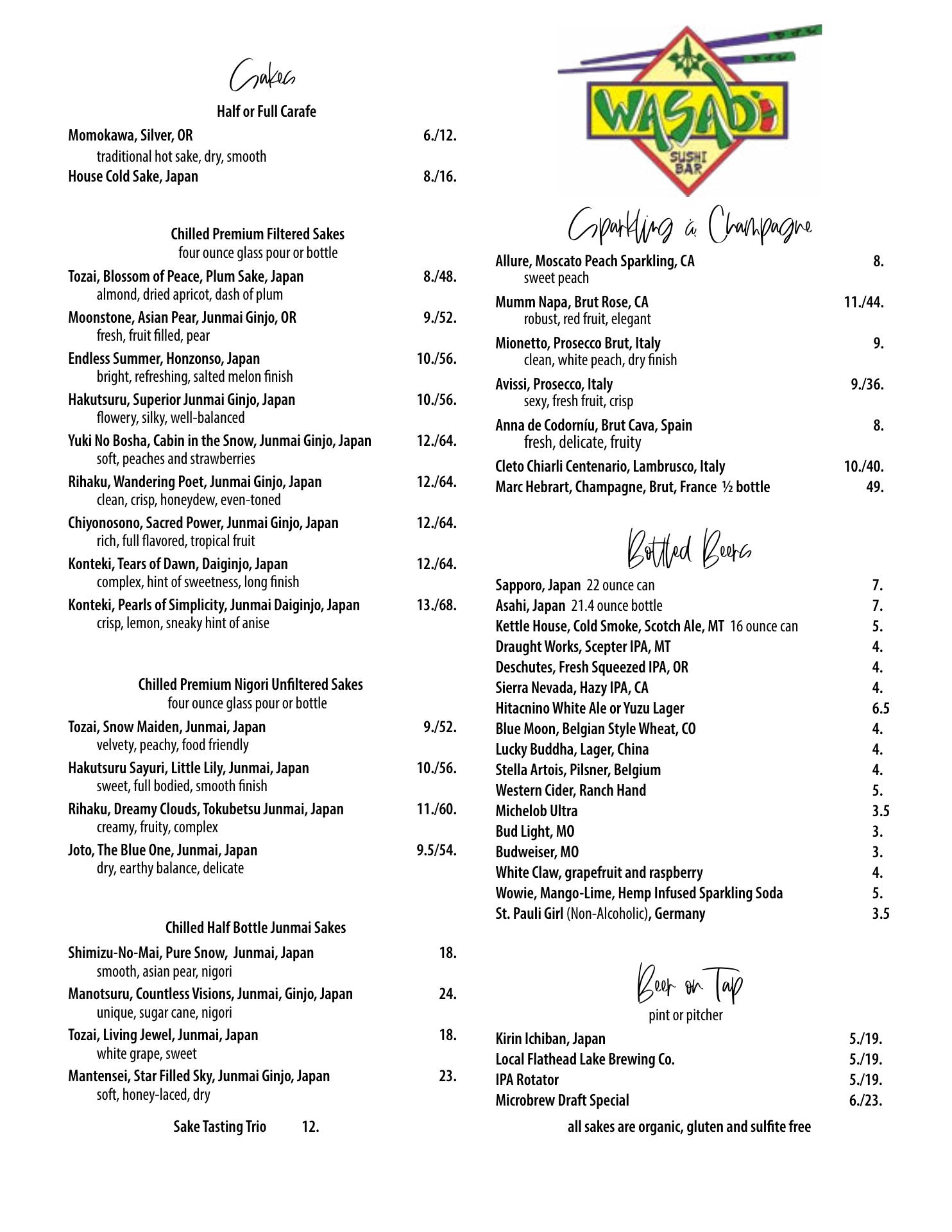 Sakes

Half or Full Carafe

Momokawa, Silver, OR 6./12.
traditional hot sake, dry, smooth
House Cold Sake, Japan 8./16.

Chilled Premium Filtered Sakes
four ounce glass pour or bottle

Tozai, Blossom of Peace, Plum Sake, Japan 8./48.
almond, dried apricot, dash of plum
Moonstone, Asian Pear, Junmai Ginjo, OR 9./52.
fresh, fruit filled, pear
Endless Summer, Honzonso, Japan 10./56.
bright, refreshing, salted melon finish
Hakutsuru, Superior Junmai Ginjo, Japan 10./56.
flowery, silky, well-balanced
Yuki No Bosha, Cabin in the Snow, Junmai Ginjo, Japan 12./64.
soft, peaches and strawberries
Rihaku, Wandering Poet, Junmai Ginjo, Japan 12./64.
clean, crisp, honeydew, even-toned
Chiyonosono, Sacred Power, Junmai Ginjo, Japan 12./64.
rich, full flavored, tropical fruit
Konteki, Tears of Dawn, Daiginjo, Japan 12./64.
complex, hint of sweetness, long finish
Konteki, Pearls of Simplicity, Junmai Daiginjo, Japan 13./68.
crisp, lemon, sneaky hint of anise

Chilled Premium Nigori Unfiltered Sakes
four ounce glass pour or bottle

Tozai, Snow Maiden, Junmai, Japan 9./52.
velvety, peachy, food friendly
Hakutsuru Sayuri, Little Lily, Junmai, Japan 10./56.
sweet, full bodied, smooth finish
Rihaku, Dreamy Clouds, Tokubetsu Junmai, Japan 11./60.
creamy, fruity, complex
Joto, The Blue One, Junmai, Japan 9.5/54.
dry, earthy balance, delicate

Chilled Half Bottle Junmai Sakes

Shimizu-No-Mai, Pure Snow, Junmai, Japan 18.
smooth, asian pear, nigori
Manotsuru, Countless Visions, Junmai, Ginjo, Japan 24.
unique, sugar cane, nigori
Tozai, Living Jewel, Junmai, Japan 18.
white grape, sweet
Mantensei, Star Filled Sky, Junmai Ginjo, Japan 23.
soft, honey-laced, dry

Sake Tasting Trio 12.

WASABI
SUSHI BAR

Sparkling & Champagne

Allure, Moscato Peach Sparkling, CA 8.
sweet peach
Mumm Napa, Brut Rose, CA 11./44.
robust, red fruit, elegant
Mionetto, Prosecco Brut, Italy 9.
clean, white peach, dry finish
Avissi, Prosecco, Italy 9./36.
sexy, fresh fruit, crisp
Anna de Codorníu, Brut Cava, Spain 8.
fresh, delicate, fruity
Cleto Chiarli Centenario, Lambrusco, Italy 10./40.
Marc Hebrart, Champagne, Brut, France ½ bottle 49.

Bottled Beers

Sapporo, Japan 22 ounce can 7.
Asahi, Japan 21.4 ounce bottle 7.
Kettle House, Cold Smoke, Scotch Ale, MT 16 ounce can 5.
Draught Works, Scepter IPA, MT 4.
Deschutes, Fresh Squeezed IPA, OR 4.
Sierra Nevada, Hazy IPA, CA 4.
Hitacnino White Ale or Yuzu Lager 6.5
Blue Moon, Belgian Style Wheat, CO 4.
Lucky Buddha, Lager, China 4.
Stella Artois, Pilsner, Belgium 4.
Western Cider, Ranch Hand 5.
Michelob Ultra 3.5
Bud Light, MO 3.
Budweiser, MO 3.
White Claw, grapefruit and raspberry 4.
Wowie, Mango-Lime, Hemp Infused Sparkling Soda 5.
St. Pauli Girl (Non-Alcoholic), Germany 3.5

Beer on Tap
pint or pitcher

Kirin Ichiban, Japan 5./19.
Local Flathead Lake Brewing Co. 5./19.
IPA Rotator 5./19.
Microbrew Draft Special 6./23.

all sakes are organic, gluten and sulfite free